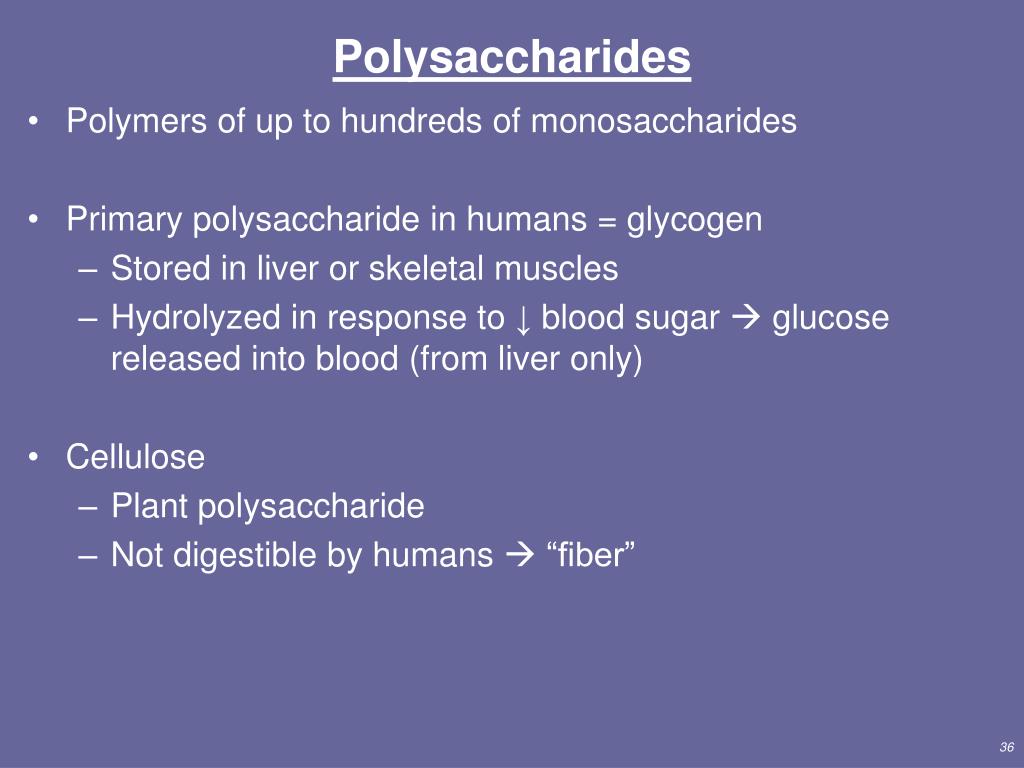 Polysaccharides

• Polymers of up to hundreds of monosaccharides

• Primary polysaccharide in humans = glycogen
– Stored in liver or skeletal muscles
– Hydrolyzed in response to ↓ blood sugar → glucose released into blood (from liver only)

• Cellulose
– Plant polysaccharide
– Not digestible by humans → “fiber”

36